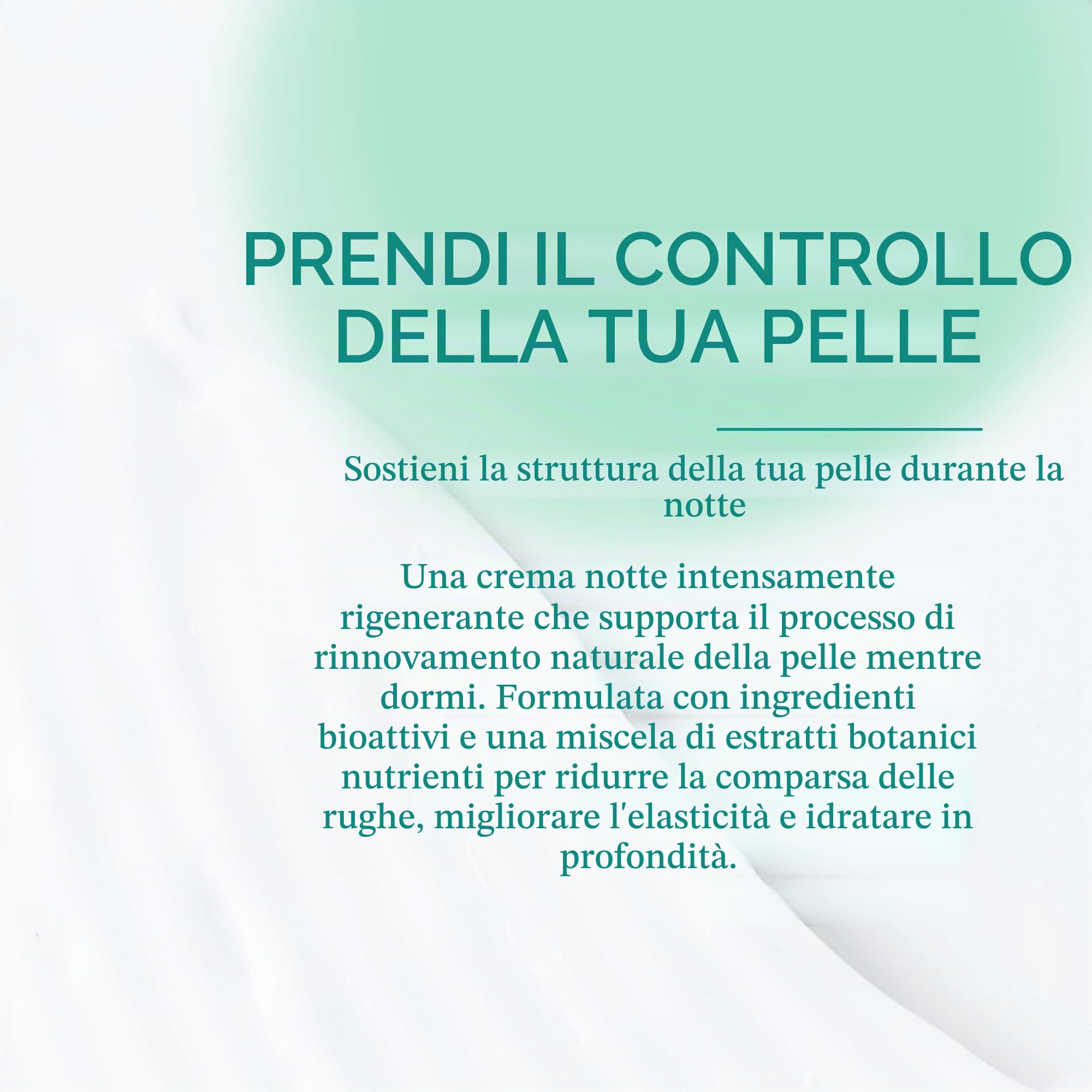 PRENDI IL CONTROLLO DELLA TUA PELLE

Sostieni la struttura della tua pelle durante la notte

Una crema notte intensamente rigenerante che supporta il processo di rinnovamento naturale della pelle mentre dormi. Formulata con ingredienti bioattivi e una miscela di estratti botanici nutrienti per ridurre la comparsa delle rughe, migliorare l'elasticità e idratare in profondità.